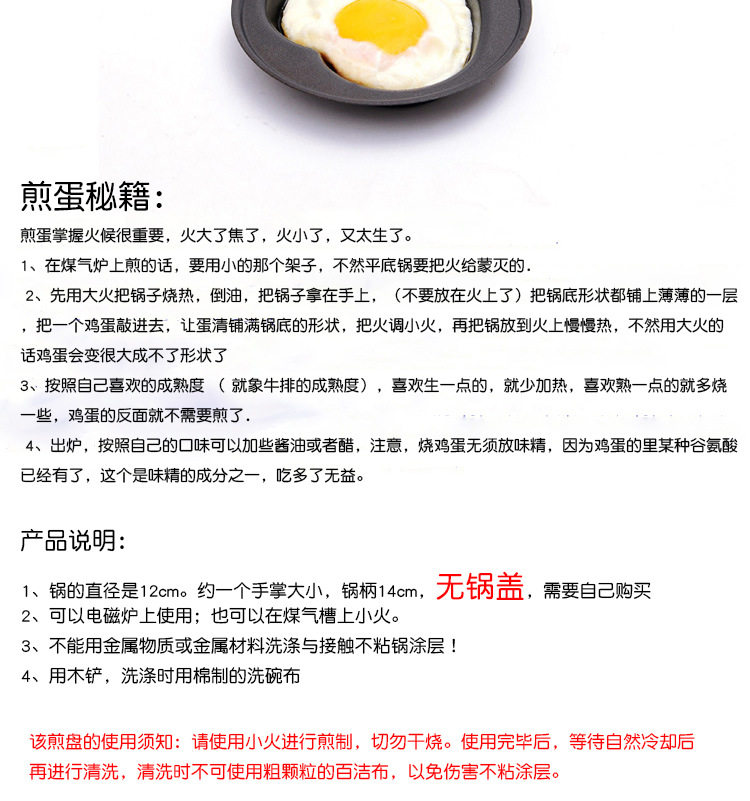 煎蛋秘籍：

煎蛋掌握火候很重要，火大了焦了，火小了，又太生了。

1、在煤气炉上煎的话，要用小的那个架子，不然平底锅要把火给蒙灭的．

2、先用大火把锅子烧热，倒油，把锅子拿在手上，（不要放在火上了）把锅底形状都铺上薄薄的一层，把一个鸡蛋敲进去，让蛋清铺满锅底的形状，把火调小火，再把锅放到火上慢慢热，不然用大火的话鸡蛋会变很大成不了形状了

3、按照自己喜欢的成熟度 （ 就象牛排的成熟度），喜欢生一点的，就少加热，喜欢熟一点的就多烧一些，鸡蛋的反面就不需要煎了．

4、出炉，按照自己的口味可以加些酱油或者醋，注意，烧鸡蛋无须放味精，因为鸡蛋的里某种谷氨酸已经有了，这个是味精的成分之一，吃多了无益。

产品说明：

1、锅的直径是12cm。约一个手掌大小，锅柄14cm，无锅盖，需要自己购买
2、可以电磁炉上使用；也可以在煤气槽上小火。
3、不能用金属物质或金属材料洗涤与接触不粘锅涂层！
4、用木铲，洗涤时用棉制的洗碗布

该煎盘的使用须知：请使用小火进行煎制，切勿干烧。使用完毕后，等待自然冷却后再进行清洗，清洗时不可使用粗颗粒的百洁布，以免伤害不粘涂层。